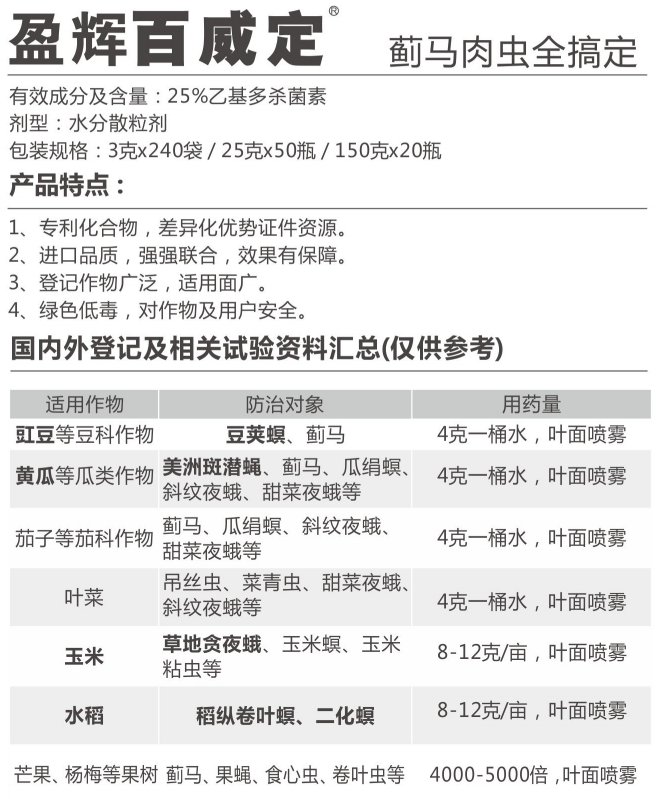 盈辉百威定®

蓟马肉虫全搞定

有效成分及含量：25%乙基多杀菌素
剂型：水分散粒剂
包装规格：3克x240袋 / 25克x50瓶 / 150克x20瓶

产品特点：

1、专利化合物，差异化优势证件资源。
2、进口品质，强强联合，效果有保障。
3、登记作物广泛，适用面广。
4、绿色低毒，对作物及用户安全。

国内外登记及相关试验资料汇总(仅供参考)

| 适用作物 | 防治对象 | 用药量 |
|---|---|---|
| 豇豆等豆科作物 | 豆荚螟、蓟马 | 4克一桶水，叶面喷雾 |
| 黄瓜等瓜类作物 | 美洲斑潜蝇、蓟马、瓜绢螟、斜纹夜蛾、甜菜夜蛾等 | 4克一桶水，叶面喷雾 |
| 茄子等茄科作物 | 蓟马、瓜绢螟、斜纹夜蛾、甜菜夜蛾等 | 4克一桶水，叶面喷雾 |
| 叶菜 | 吊丝虫、菜青虫、甜菜夜蛾、斜纹夜蛾等 | 4克一桶水，叶面喷雾 |
| 玉米 | 草地贪夜蛾、玉米螟、玉米粘虫等 | 8-12克/亩，叶面喷雾 |
| 水稻 | 稻纵卷叶螟、二化螟 | 8-12克/亩，叶面喷雾 |
| 芒果、杨梅等果树 | 蓟马、果蝇、食心虫、卷叶虫等 | 4000-5000倍，叶面喷雾 |